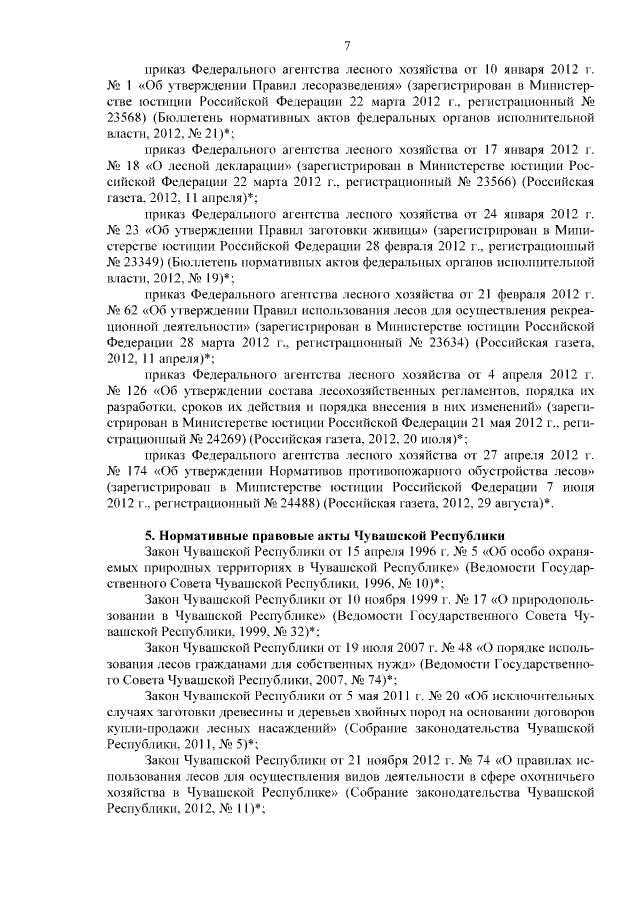 7

приказ Федерального агентства лесного хозяйства от 10 января 2012 г. № 1 «Об утверждении Правил лесоразведения» (зарегистрирован в Министерстве юстиции Российской Федерации 22 марта 2012 г., регистрационный № 23568) (Бюллетень нормативных актов федеральных органов исполнительной власти, 2012, № 21)*;

приказ Федерального агентства лесного хозяйства от 17 января 2012 г. № 18 «О лесной декларации» (зарегистрирован в Министерстве юстиции Российской Федерации 22 марта 2012 г., регистрационный № 23566) (Российская газета, 2012, 11 апреля)*;

приказ Федерального агентства лесного хозяйства от 24 января 2012 г. № 23 «Об утверждении Правил заготовки живицы» (зарегистрирован в Министерстве юстиции Российской Федерации 28 февраля 2012 г., регистрационный № 23349) (Бюллетень нормативных актов федеральных органов исполнительной власти, 2012, № 19)*;

приказ Федерального агентства лесного хозяйства от 21 февраля 2012 г. № 62 «Об утверждении Правил использования лесов для осуществления рекреационной деятельности» (зарегистрирован в Министерстве юстиции Российской Федерации 28 марта 2012 г., регистрационный № 23634) (Российская газета, 2012, 11 апреля)*;

приказ Федерального агентства лесного хозяйства от 4 апреля 2012 г. № 126 «Об утверждении состава лесохозяйственных регламентов, порядка их разработки, сроков их действия и порядка внесения в них изменений» (зарегистрирован в Министерстве юстиции Российской Федерации 21 мая 2012 г., регистрационный № 24269) (Российская газета, 2012, 20 июля)*;

приказ Федерального агентства лесного хозяйства от 27 апреля 2012 г. № 174 «Об утверждении Нормативов противопожарного обустройства лесов» (зарегистрирован в Министерстве юстиции Российской Федерации 7 июня 2012 г., регистрационный № 24488) (Российская газета, 2012, 29 августа)*.

5. Нормативные правовые акты Чувашской Республики

Закон Чувашской Республики от 15 апреля 1996 г. № 5 «Об особо охраняемых природных территориях в Чувашской Республике» (Ведомости Государственного Совета Чувашской Республики, 1996, № 10)*;

Закон Чувашской Республики от 10 ноября 1999 г. № 17 «О природопользовании в Чувашской Республике» (Ведомости Государственного Совета Чувашской Республики, 1999, № 32)*;

Закон Чувашской Республики от 19 июля 2007 г. № 48 «О порядке использования лесов гражданами для собственных нужд» (Ведомости Государственного Совета Чувашской Республики, 2007, № 74)*;

Закон Чувашской Республики от 5 мая 2011 г. № 20 «Об исключительных случаях заготовки древесины и деревьев хвойных пород на основании договоров купли-продажи лесных насаждений» (Собрание законодательства Чувашской Республики, 2011, № 5)*;

Закон Чувашской Республики от 21 ноября 2012 г. № 74 «О правилах использования лесов для осуществления видов деятельности в сфере охотничьего хозяйства в Чувашской Республике» (Собрание законодательства Чувашской Республики, 2012, № 11)*;